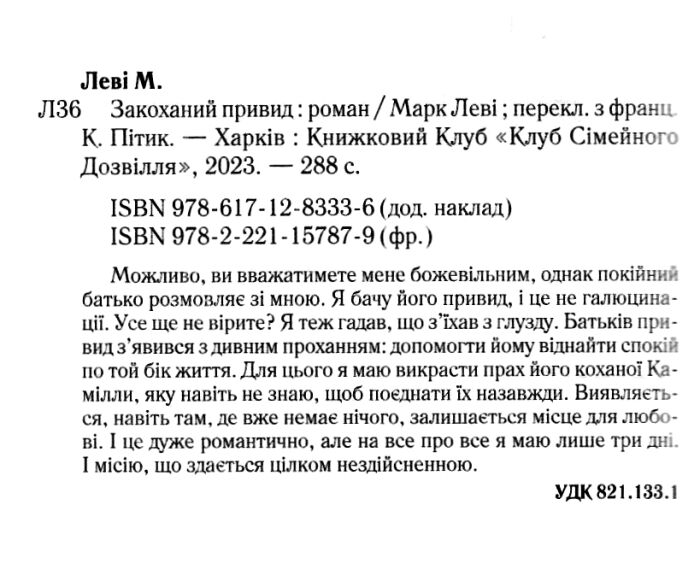 Леві М.

Л36 Закоханий привид : роман / Марк Леві ; перекл. з франц. К. Пітик. — Харків : Книжковий Клуб «Клуб Сімейного Дозвілля», 2023. — 288 с.

ISBN 978-617-12-8333-6 (дод. наклад)
ISBN 978-2-221-15787-9 (фр.)

Можливо, ви вважатимете мене божевільним, однак покійний батько розмовляє зі мною. Я бачу його привид, і це не галюцинації. Усе ще не вірите? Я теж гадав, що з'їхав з глузду. Батьків привид з'явився з дивним проханням: допомогти йому віднайти спокій по той бік життя. Для цього я маю викрасти прах його коханої Камілли, яку навіть не знаю, щоб поєднати їх назавжди. Виявляється, навіть там, де вже немає нічого, залишається місце для любові. І це дуже романтично, але на все про все я маю лише три дні. І місію, що здається цілком нездійсненною.

УДК 821.133.1